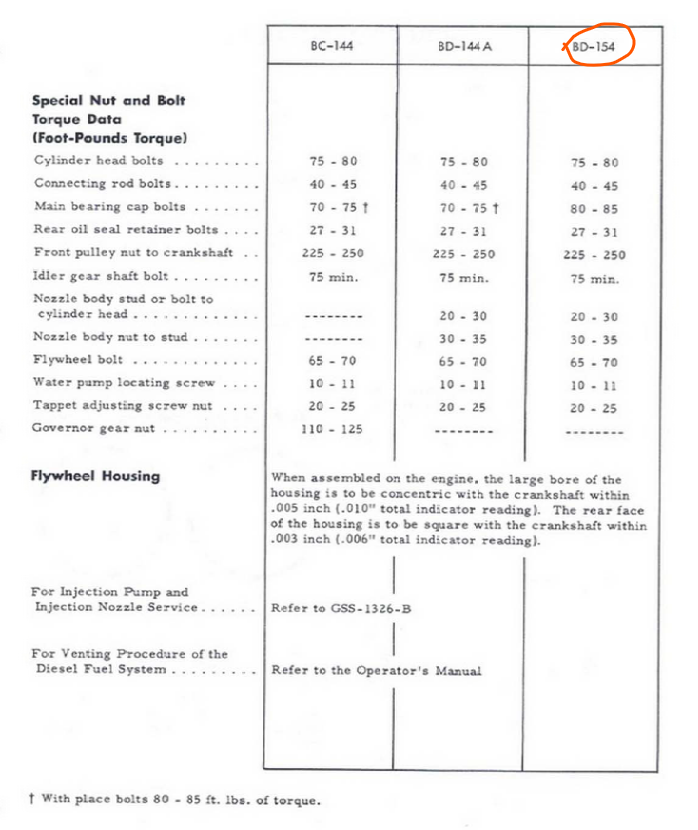 |  | BC-144 | BD-144 A | BD-154 |
|---|---|---|---|
| Special Nut and Bolt Torque Data (Foot-Pounds Torque) |  |  |  |
| Cylinder head bolts | 75 - 80 | 75 - 80 | 75 - 80 |
| Connecting rod bolts | 40 - 45 | 40 - 45 | 40 - 45 |
| Main bearing cap bolts | 70 - 75 † | 70 - 75 † | 80 - 85 |
| Rear oil seal retainer bolts | 27 - 31 | 27 - 31 | 27 - 31 |
| Front pulley nut to crankshaft | 225 - 250 | 225 - 250 | 225 - 250 |
| Idler gear shaft bolt | 75 min. | 75 min. | 75 min. |
| Nozzle body stud or bolt to cylinder head | -------- | 20 - 30 | 20 - 30 |
| Nozzle body nut to stud | -------- | 30 - 35 | 30 - 35 |
| Flywheel bolt | 65 - 70 | 65 - 70 | 65 - 70 |
| Water pump locating screw | 10 - 11 | 10 - 11 | 10 - 11 |
| Tappet adjusting screw nut | 20 - 25 | 20 - 25 | 20 - 25 |
| Governor gear nut | 110 - 125 | -------- | -------- |
| Flywheel Housing | When assembled on the engine, the large bore of the housing is to be concentric with the crankshaft within .005 inch (.010" total indicator reading). The rear face of the housing is to be square with the crankshaft within .003 inch (.006" total indicator reading). |  |  |
| For Injection Pump and Injection Nozzle Service | Refer to GSS-1326-B |  |  |
| For Venting Procedure of the Diesel Fuel System | Refer to the Operator's Manual |  |  |

† With place bolts 80 - 85 ft. lbs. of torque.